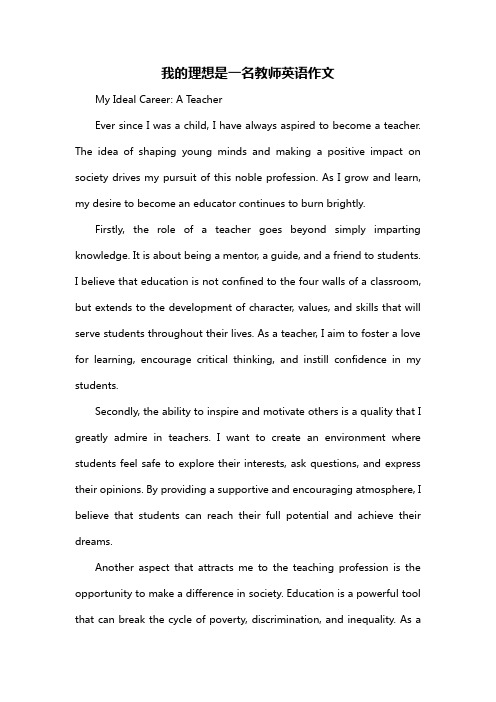 我的理想是一名教师英语作文

My Ideal Career: A Teacher

Ever since I was a child, I have always aspired to become a teacher. The idea of shaping young minds and making a positive impact on society drives my pursuit of this noble profession. As I grow and learn, my desire to become an educator continues to burn brightly.

Firstly, the role of a teacher goes beyond simply imparting knowledge. It is about being a mentor, a guide, and a friend to students. I believe that education is not confined to the four walls of a classroom, but extends to the development of character, values, and skills that will serve students throughout their lives. As a teacher, I aim to foster a love for learning, encourage critical thinking, and instill confidence in my students.

Secondly, the ability to inspire and motivate others is a quality that I greatly admire in teachers. I want to create an environment where students feel safe to explore their interests, ask questions, and express their opinions. By providing a supportive and encouraging atmosphere, I believe that students can reach their full potential and achieve their dreams.

Another aspect that attracts me to the teaching profession is the opportunity to make a difference in society. Education is a powerful tool that can break the cycle of poverty, discrimination, and inequality. As a